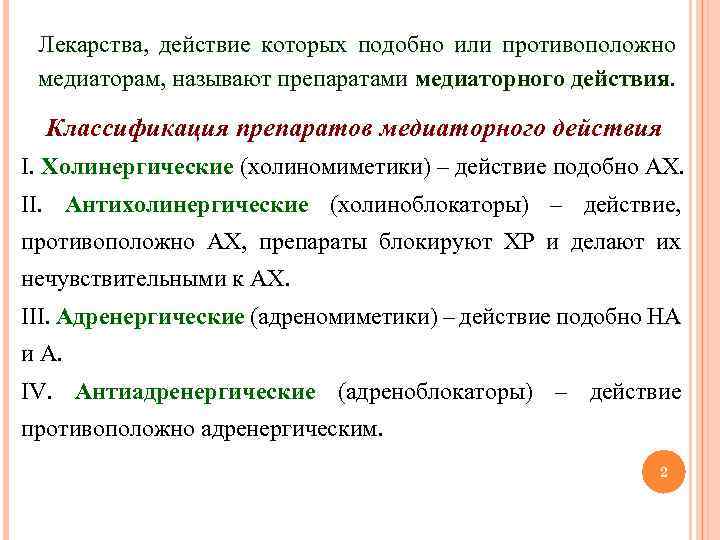 Лекарства, действие которых подобно или противоположно медиаторам, называют препаратами медиаторного действия.

Классификация препаратов медиаторного действия

I. Холинергические (холиномиметики) – действие подобно АХ.

II. Антихолинергические (холиноблокаторы) – действие, противоположно АХ, препараты блокируют ХР и делают их нечувствительными к АХ.

III. Адренергические (адреномиметики) – действие подобно НА и А.

IV. Антиадренергические (адреноблокаторы) – действие противоположно адренергическим.

2